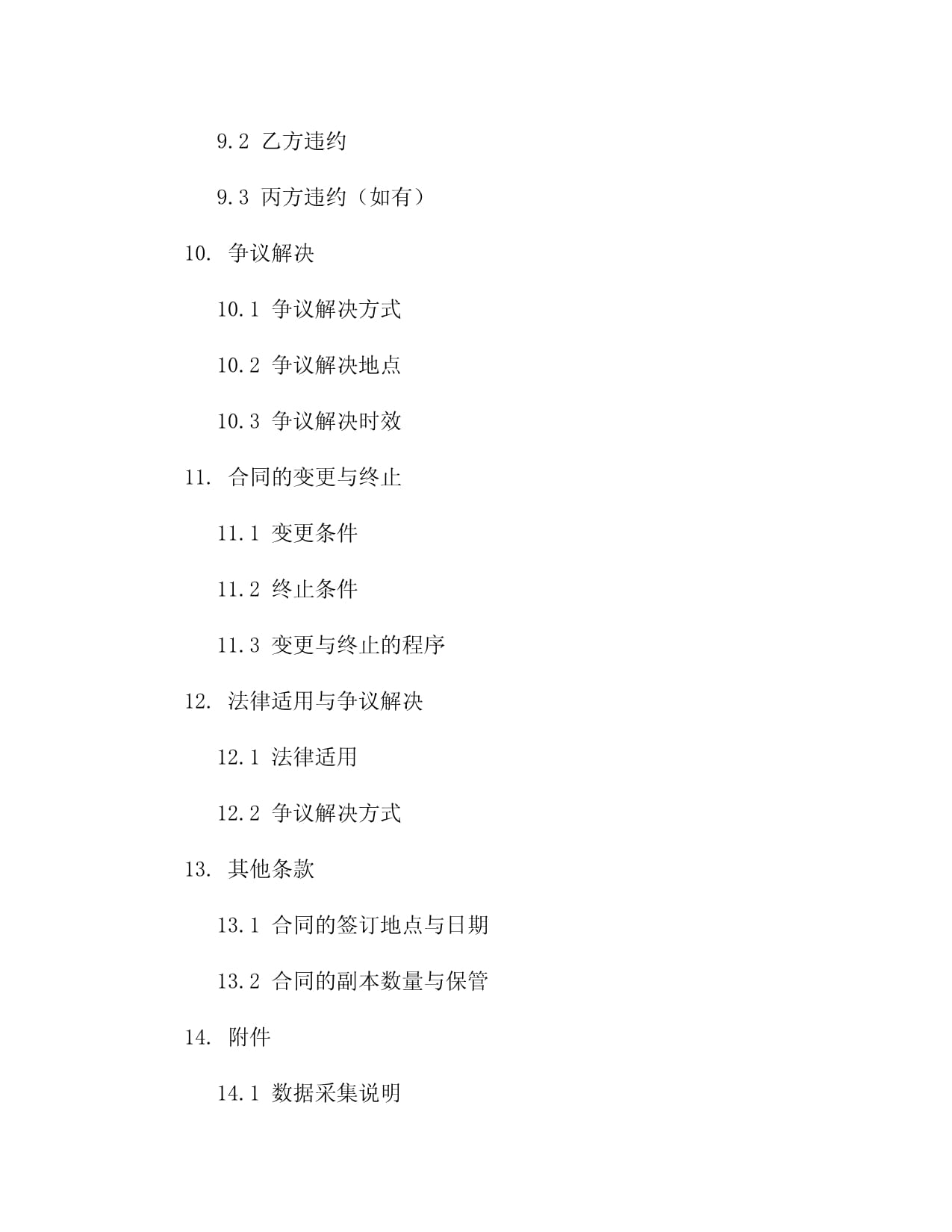 9.2 乙方违约

9.3 丙方违约（如有）

10. 争议解决

10.1 争议解决方式

10.2 争议解决地点

10.3 争议解决时效

11. 合同的变更与终止

11.1 变更条件

11.2 终止条件

11.3 变更与终止的程序

12. 法律适用与争议解决

12.1 法律适用

12.2 争议解决方式

13. 其他条款

13.1 合同的签订地点与日期

13.2 合同的副本数量与保管

14. 附件

14.1 数据采集说明